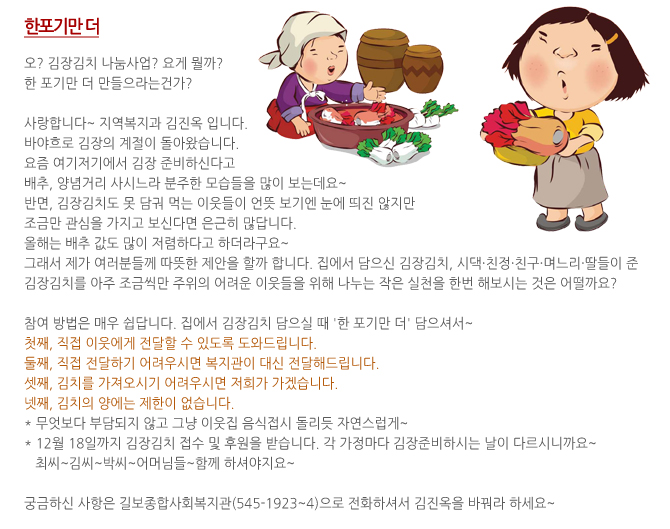 한포기만 더

오? 김장김치 나눔사업? 요게 뭘까?
한 포기만 더 만들으라는건가?

사랑합니다~ 지역복지과 김진옥 입니다.
바야흐로 김장의 계절이 돌아왔습니다.
요즘 여기저기에서 김장 준비하신다고
배추, 양념거리 사시느라 분주한 모습들을 많이 보는데요~
반면, 김장김치도 못 담궈 먹는 이웃들이 언뜻 보기엔 눈에 띄진 않지만
조금만 관심을 가지고 보신다면 은근히 많답니다.
올해는 배추 값도 많이 저렴하다고 하더라구요~
그래서 제가 여러분들께 따뜻한 제안을 할까 합니다. 집에서 담으신 김장김치, 시댁·친정·친구·며느리·딸들이 준 김장김치를 아주 조금씩만 주위의 어려운 이웃들을 위해 나누는 작은 실천을 한번 해보시는 것은 어떨까요?

참여 방법은 매우 쉽답니다. 집에서 김장김치 담으실 때 '한 포기만 더' 담으셔서~
첫째, 직접 이웃에게 전달할 수 있도록 도와드립니다.
둘째, 직접 전달하기 어려우시면 복지관이 대신 전달해드립니다.
셋째, 김치를 가져오시기 어려우시면 저희가 가겠습니다.
넷째, 김치의 양에는 제한이 없습니다.
* 무엇보다 부담되지 않고 그냥 이웃집 음식접시 돌리듯 자연스럽게~
* 12월 18일까지 김장김치 접수 및 후원을 받습니다. 각 가정마다 김장준비하시는 날이 다르시니까요~
최씨~김씨~박씨~어머님들~함께 하셔야지요~

궁금하신 사항은 길보종합사회복지관(545-1923~4)으로 전화하셔서 김진옥을 바꿔라 하세요~